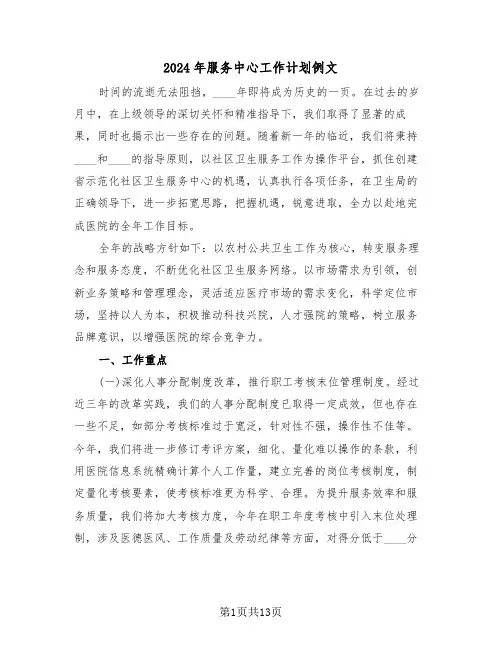 2024年服务中心工作计划例文

时间的流逝无法阻挡，____年即将成为历史的一页。在过去的岁月中，在上级领导的深切关怀和精准指导下，我们取得了显著的成果，同时也揭示出一些存在的问题。随着新一年的临近，我们将秉持____和____的指导原则，以社区卫生服务工作为操作平台，抓住创建省示范化社区卫生服务中心的机遇，认真执行各项任务，在卫生局的正确领导下，进一步拓宽思路，把握机遇，锐意进取，全力以赴地完成医院的全年工作目标。

全年的战略方针如下：以农村公共卫生工作为核心，转变服务理念和服务态度，不断优化社区卫生服务网络。以市场需求为引领，创新业务策略和管理理念，灵活适应医疗市场的需求变化，科学定位市场，坚持以人为本，积极推动科技兴院，人才强院的策略，树立服务品牌意识，以增强医院的综合竞争力。

一、工作重点

(一)深化人事分配制度改革，推行职工考核末位管理制度。经过近三年的改革实践，我们的人事分配制度已取得一定成效，但也存在一些不足，如部分考核标准过于宽泛，针对性不强，操作性不佳等。今年，我们将进一步修订考评方案，细化、量化难以操作的条款，利用医院信息系统精确计算个人工作量，建立完善的岗位考核制度，制定量化考核要素，使考核标准更为科学、合理。为提升服务效率和服务质量，我们将加大考核力度，今年在职工年度考核中引入末位处理制，涉及医德医风、工作质量及劳动纪律等方面，对得分低于____分

第1页共13页